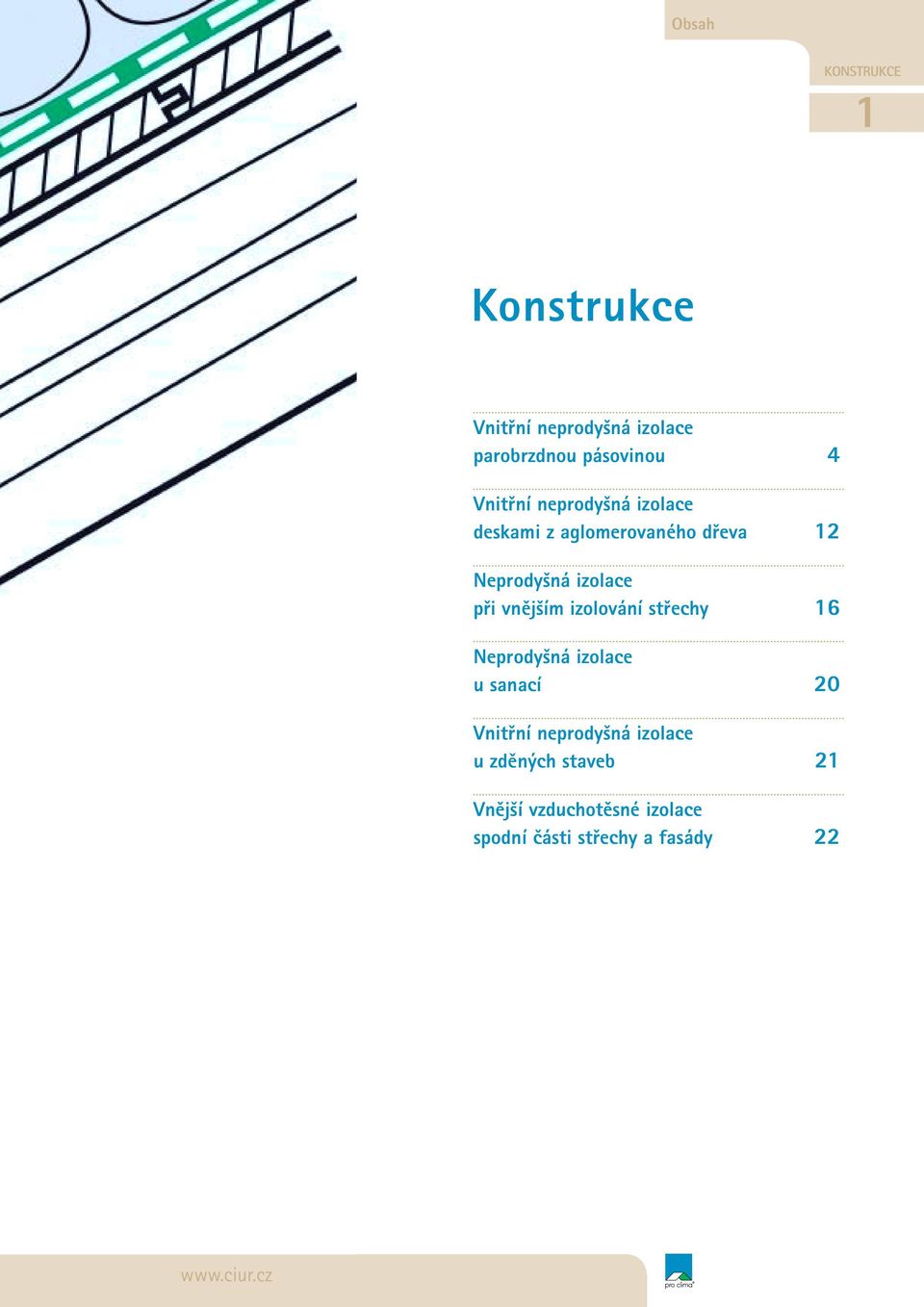 Obsah

KONSTRUKCE

1

Konstrukce

Vnitřní neprodyšná izolace parobrzdnou pásovinou 4

Vnitřní neprodyšná izolace deskami z aglomerovaného dřeva 12

Neprodyšná izolace při vnějším izolování střechy 16

Neprodyšná izolace u sanací 20

Vnitřní neprodyšná izolace u zděných staveb 21

Vnější vzduchotěsné izolace spodní části střechy a fasády 22

www.ciur.cz

pro clima